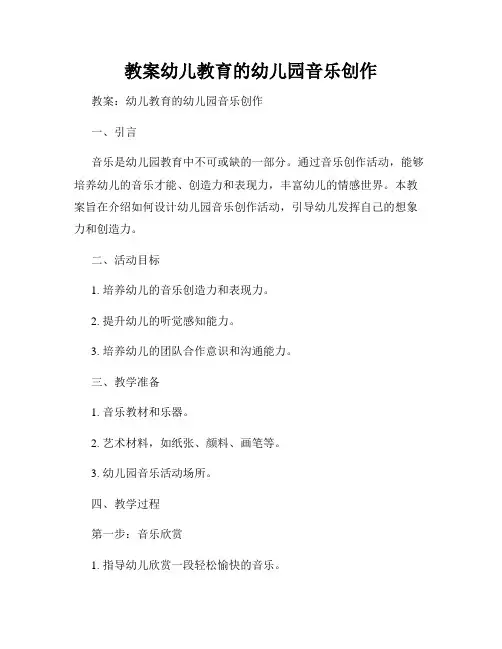 教案幼儿教育的幼儿园音乐创作

教案：幼儿教育的幼儿园音乐创作

一、引言

音乐是幼儿园教育中不可或缺的一部分。通过音乐创作活动，能够培养幼儿的音乐才能、创造力和表现力，丰富幼儿的情感世界。本教案旨在介绍如何设计幼儿园音乐创作活动，引导幼儿发挥自己的想象力和创造力。

二、活动目标

1. 培养幼儿的音乐创造力和表现力。

2. 提升幼儿的听觉感知能力。

3. 培养幼儿的团队合作意识和沟通能力。

三、教学准备

1. 音乐教材和乐器。

2. 艺术材料，如纸张、颜料、画笔等。

3. 幼儿园音乐活动场所。

四、教学过程

第一步：音乐欣赏

1. 指导幼儿欣赏一段轻松愉快的音乐。